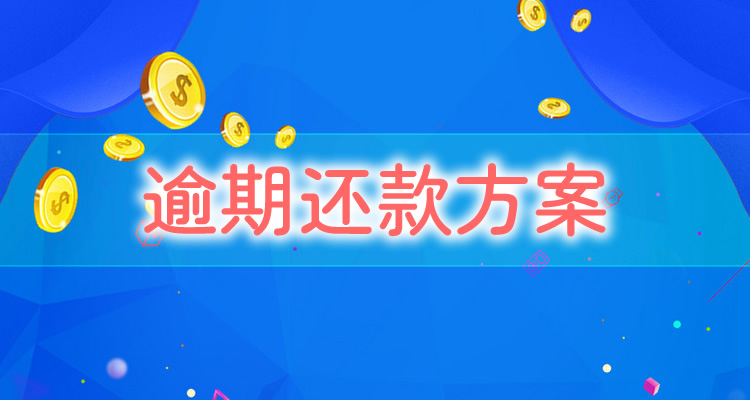 逾期还款方案